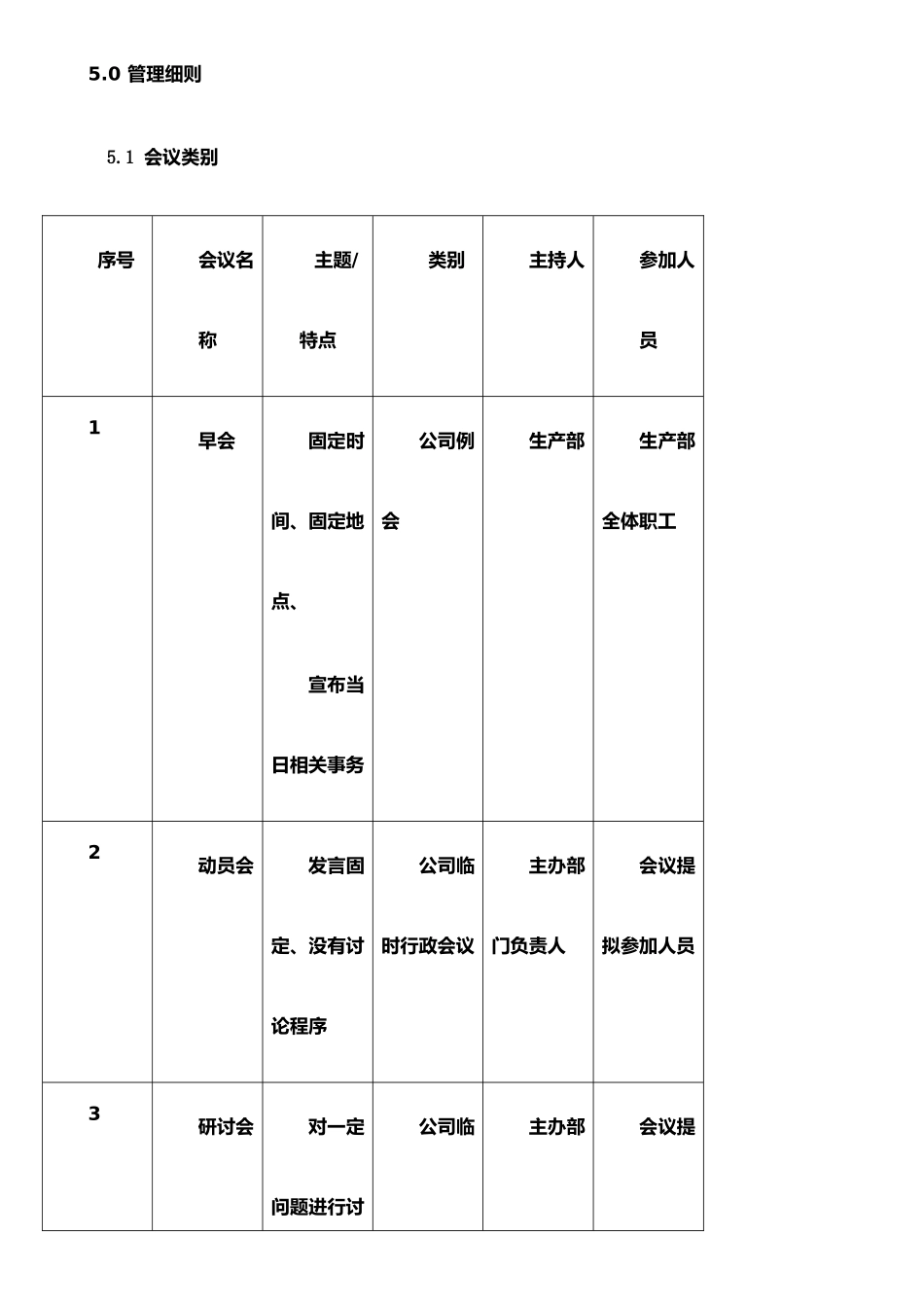 5.0 管理细则

5.1 会议类别

| 序号 | 会议名称 | 主题/特点 | 类别 | 主持人 | 参加人员 |
|---|---|---|---|---|---|
| 1 | 早会 | 固定时间、固定地点、宣布当日相关事务 | 公司例会 | 生产部 | 生产部全体职工 |
| 2 | 动员会 | 发言固定、没有讨论程序 | 公司临时行政会议 | 主办部门负责人 | 会议提拟参加人员 |
| 3 | 研讨会 | 对一定问题进行讨 | 公司临 | 主办部 | 会议提 |